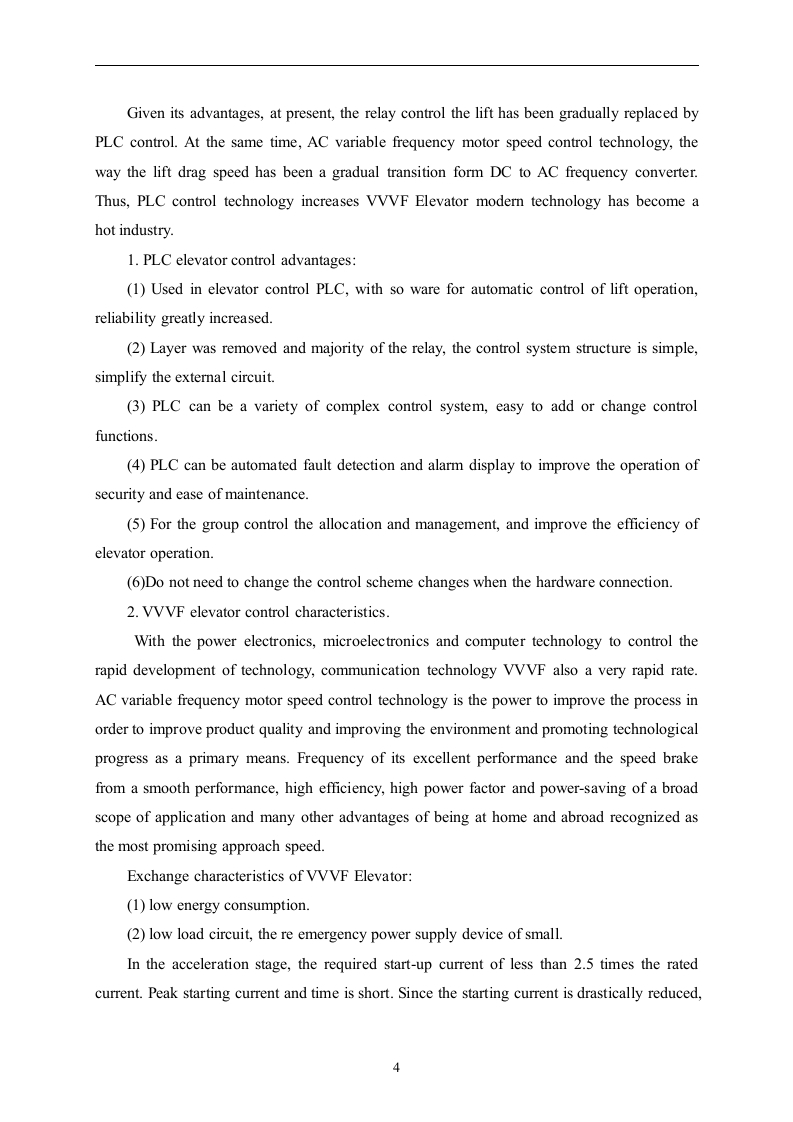 Given its advantages, at present, the relay control the lift has been gradually replaced by PLC control. At the same time, AC variable frequency motor speed control technology, the way the lift drag speed has been a gradual transition form DC to AC frequency converter. Thus, PLC control technology increases VVVF Elevator modern technology has become a hot industry.

1. PLC elevator control advantages:

(1) Used in elevator control PLC, with so ware for automatic control of lift operation, reliability greatly increased.

(2) Layer was removed and majority of the relay, the control system structure is simple, simplify the external circuit.

(3) PLC can be a variety of complex control system, easy to add or change control functions.

(4) PLC can be automated fault detection and alarm display to improve the operation of security and ease of maintenance.

(5) For the group control the allocation and management, and improve the efficiency of elevator operation.

(6)Do not need to change the control scheme changes when the hardware connection.

2. VVVF elevator control characteristics.

With the power electronics, microelectronics and computer technology to control the rapid development of technology, communication technology VVVF also a very rapid rate. AC variable frequency motor speed control technology is the power to improve the process in order to improve product quality and improving the environment and promoting technological progress as a primary means. Frequency of its excellent performance and the speed brake from a smooth performance, high efficiency, high power factor and power-saving of a broad scope of application and many other advantages of being at home and abroad recognized as the most promising approach speed.

Exchange characteristics of VVVF Elevator:

(1) low energy consumption.

(2) low load circuit, the re emergency power supply device of small.

In the acceleration stage, the required start-up current of less than 2.5 times the rated current. Peak starting current and time is short. Since the starting current is drastically reduced,

4